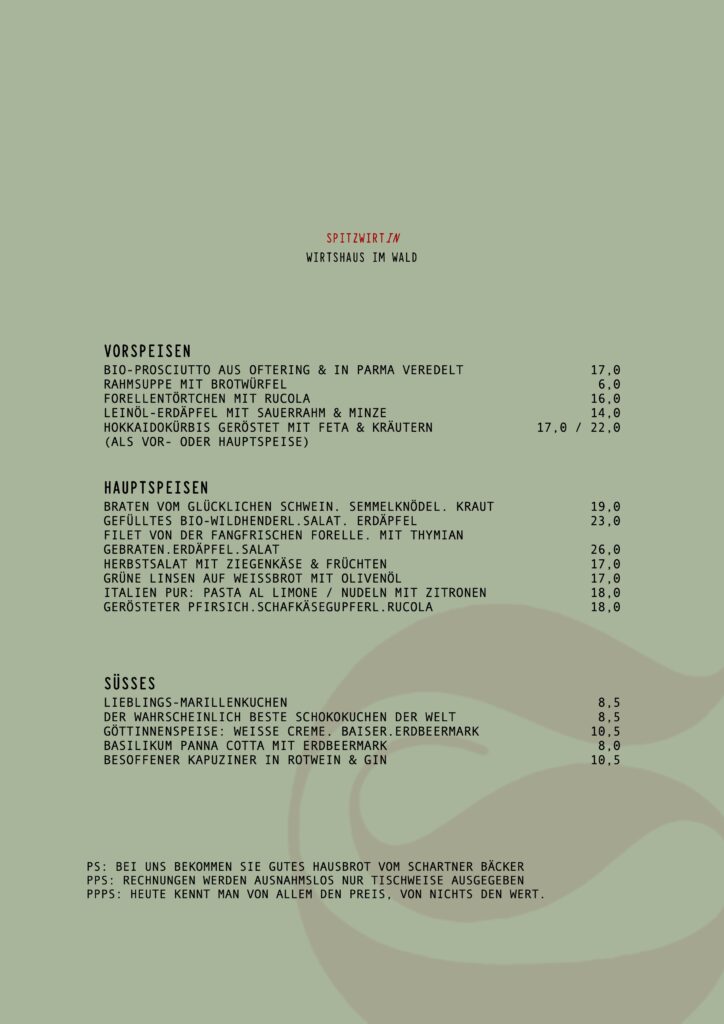 SPITZWIRTIN
WIRTSHAUS IM WALD

VORSPEISEN
BIO-PROSCIUTTO AUS OFTERING & IN PARMA VEREDELT 17,0
RAHMSUPPE MIT BROTWÜRFEL 6,0
FORELLENTÖRTCHEN MIT RUCOLA 16,0
LEINÖL-ERDÄPFEL MIT SAUERRAHM & MINZE 14,0
HOKKAIDOKÜRBIS GERÖSTET MIT FETA & KRÄUTERN 17,0 / 22,0
(ALS VOR- ODER HAUPTSPEISE)

HAUPTSPEISEN
BRATEN VOM GLÜCKLICHEN SCHWEIN. SEMMELKNÖDEL. KRAUT 19,0
GEFÜLLTES BIO-WILDHENDERL.SALAT. ERDÄPFEL 23,0
FILET VON DER FANGFRISCHEN FORELLE. MIT THYMIAN GEBRATEN.ERDÄPFEL.SALAT 26,0
HERBSTSALAT MIT ZIEGENKÄSE & FRÜCHTEN 17,0
GRÜNE LINSEN AUF WEISSBROT MIT OLIVENÖL 17,0
ITALIEN PUR: PASTA AL LIMONE / NUDELN MIT ZITRONEN 18,0
GERÖSTETER PFIRSICH.SCHAFKÄSEGUPFERL.RUCOLA 18,0

SÜSSES
LIEBLINGS-MARILLENKUCHEN 8,5
DER WAHRSCHEINLICH BESTE SCHOKOKUCHEN DER WELT 8,5
GÖTTINNENSPEISE: WEISSE CREME. BAISER.ERDBEERMARK 10,5
BASILIKUM PANNA COTTA MIT ERDBEERMARK 8,0
BESOFFENER KAPUZINER IN ROTWEIN & GIN 10,5

PS: BEI UNS BEKOMMEN SIE GUTES HAUSBROT VOM SCHARTNER BÄCKER
PPS: RECHNUNGEN WERDEN AUSNAHMSLOS NUR TISCHWEISE AUSGEGEBEN
PPPS: HEUTE KENNT MAN VON ALLEM DEN PREIS, VON NICHTS DEN WERT.